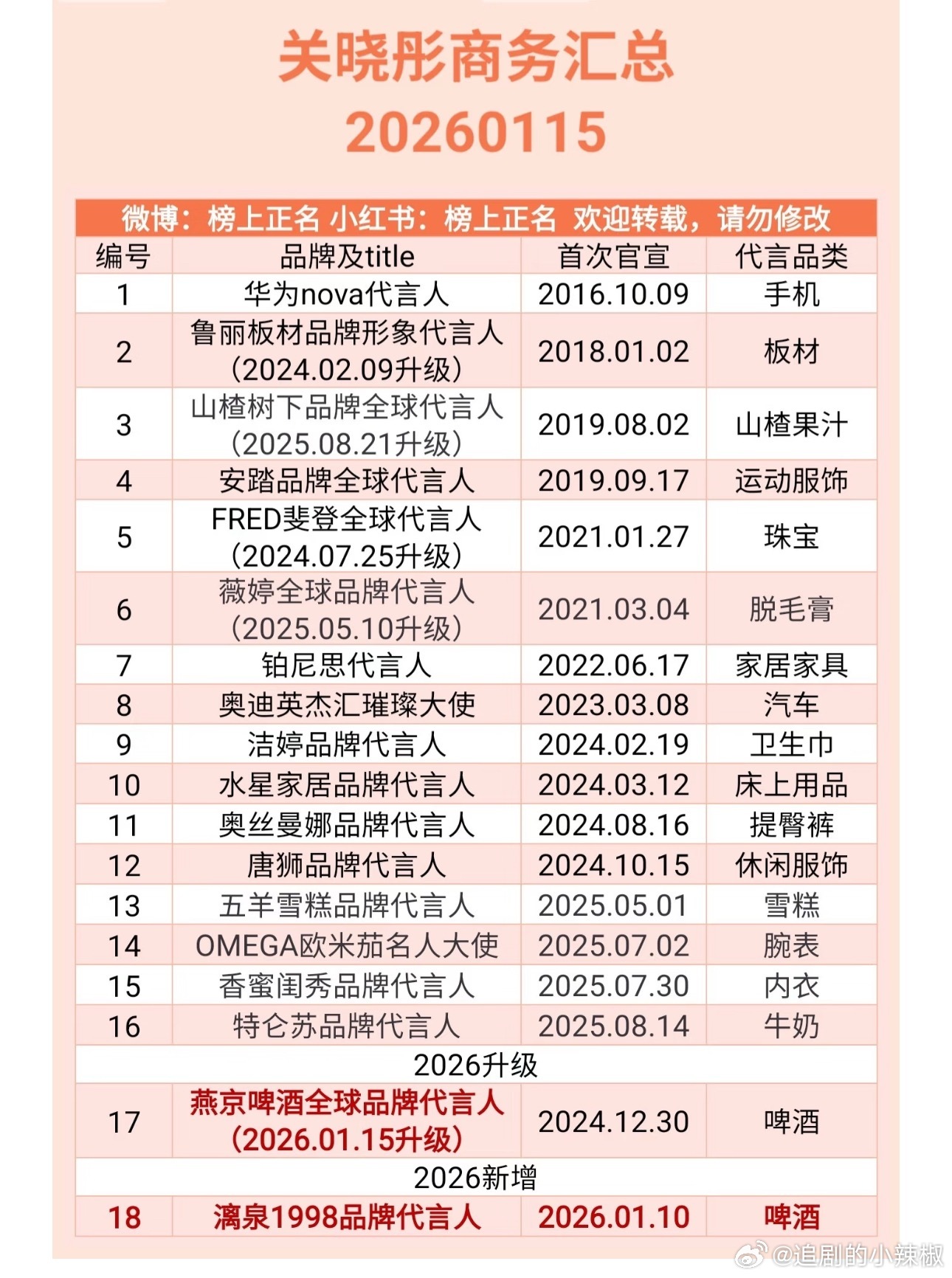 关晓彤商务汇总
20260115

微博：榜上正名 小红书：榜上正名 欢迎转载，请勿修改

| 编号 | 品牌及title | 首次官宣 | 代言品类 |
|---|---|---|---|
| 1 | 华为nova代言人 | 2016.10.09 | 手机 |
| 2 | 鲁丽板材品牌形象代言人（2024.02.09升级） | 2018.01.02 | 板材 |
| 3 | 山楂树下品牌全球代言人（2025.08.21升级） | 2019.08.02 | 山楂果汁 |
| 4 | 安踏品牌全球代言人 | 2019.09.17 | 运动服饰 |
| 5 | FRED斐登全球代言人（2024.07.25升级） | 2021.01.27 | 珠宝 |
| 6 | 薇婷全球品牌代言人（2025.05.10升级） | 2021.03.04 | 脱毛膏 |
| 7 | 铂尼思代言人 | 2022.06.17 | 家居家具 |
| 8 | 奥迪英杰汇璀璨大使 | 2023.03.08 | 汽车 |
| 9 | 洁婷品牌代言人 | 2024.02.19 | 卫生巾 |
| 10 | 水星家居品牌代言人 | 2024.03.12 | 床上用品 |
| 11 | 奥丝曼娜品牌代言人 | 2024.08.16 | 提臀裤 |
| 12 | 唐狮品牌代言人 | 2024.10.15 | 休闲服饰 |
| 13 | 五羊雪糕品牌代言人 | 2025.05.01 | 雪糕 |
| 14 | OMEGA欧米茄名人大使 | 2025.07.02 | 腕表 |
| 15 | 香蜜闺秀品牌代言人 | 2025.07.30 | 内衣 |
| 16 | 特仑苏品牌代言人 | 2025.08.14 | 牛奶 |
| 2026升级 | | | |
| 17 | 燕京啤酒全球品牌代言人（2026.01.15升级） | 2024.12.30 | 啤酒 |
| 2026新增 | | | |
| 18 | 漓泉1998品牌代言人 | 2026.01.10 | 啤酒 |

@追剧的小辣椒